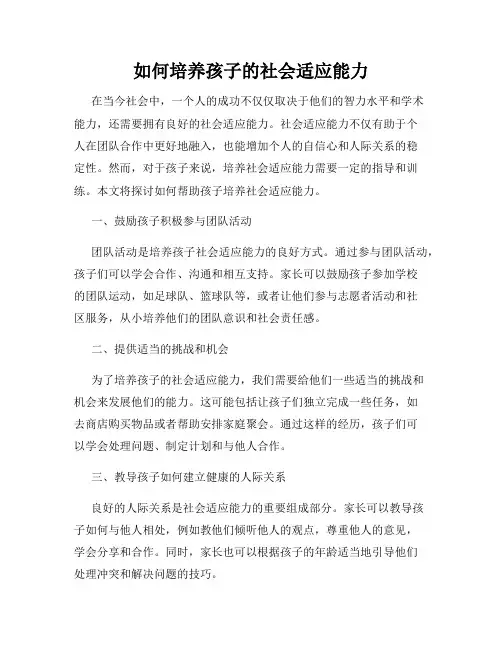 如何培养孩子的社会适应能力

在当今社会中，一个人的成功不仅仅取决于他们的智力水平和学术能力，还需要拥有良好的社会适应能力。社会适应能力不仅有助于个人在团队合作中更好地融入，也能增加个人的自信心和人际关系的稳定性。然而，对于孩子来说，培养社会适应能力需要一定的指导和训练。本文将探讨如何帮助孩子培养社会适应能力。

一、鼓励孩子积极参与团队活动

团队活动是培养孩子社会适应能力的良好方式。通过参与团队活动，孩子们可以学会合作、沟通和相互支持。家长可以鼓励孩子参加学校的团队运动，如足球队、篮球队等，或者让他们参与志愿者活动和社区服务，从小培养他们的团队意识和社会责任感。

二、提供适当的挑战和机会

为了培养孩子的社会适应能力，我们需要给他们一些适当的挑战和机会来发展他们的能力。这可能包括让孩子们独立完成一些任务，如去商店购买物品或者帮助安排家庭聚会。通过这样的经历，孩子们可以学会处理问题、制定计划和与他人合作。

三、教导孩子如何建立健康的人际关系

良好的人际关系是社会适应能力的重要组成部分。家长可以教导孩子如何与他人相处，例如教他们倾听他人的观点，尊重他人的意见，学会分享和合作。同时，家长也可以根据孩子的年龄适当地引导他们处理冲突和解决问题的技巧。